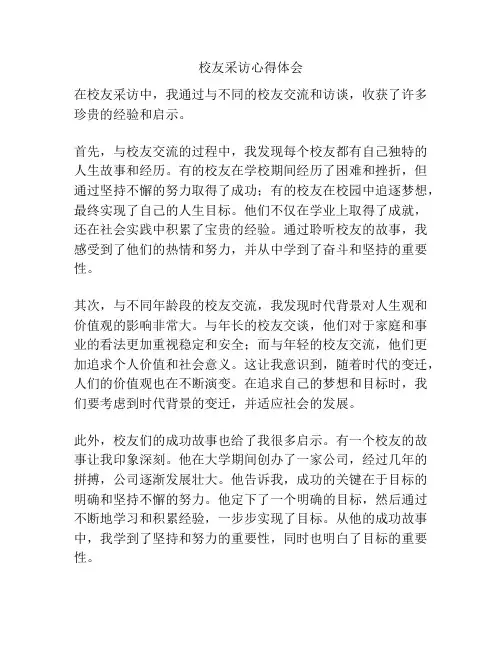 校友采访心得体会

在校友采访中，我通过与不同的校友交流和访谈，收获了许多珍贵的经验和启示。

首先，与校友交流的过程中，我发现每个校友都有自己独特的人生故事和经历。有的校友在学校期间经历了困难和挫折，但通过坚持不懈的努力取得了成功；有的校友在校园中追逐梦想，最终实现了自己的人生目标。他们不仅在学业上取得了成就，还在社会实践中积累了宝贵的经验。通过聆听校友的故事，我感受到了他们的热情和努力，并从中学到了奋斗和坚持的重要性。

其次，与不同年龄段的校友交流，我发现时代背景对人生观和价值观的影响非常大。与年长的校友交谈，他们对于家庭和事业的看法更加重视稳定和安全；而与年轻的校友交流，他们更加追求个人价值和社会意义。这让我意识到，随着时代的变迁，人们的价值观也在不断演变。在追求自己的梦想和目标时，我们要考虑到时代背景的变迁，并适应社会的发展。

此外，校友们的成功故事也给了我很多启示。有一个校友的故事让我印象深刻。他在大学期间创办了一家公司，经过几年的拼搏，公司逐渐发展壮大。他告诉我，成功的关键在于目标的明确和坚持不懈的努力。他定下了一个明确的目标，然后通过不断地学习和积累经验，一步步实现了目标。从他的成功故事中，我学到了坚持和努力的重要性，同时也明白了目标的重要性。